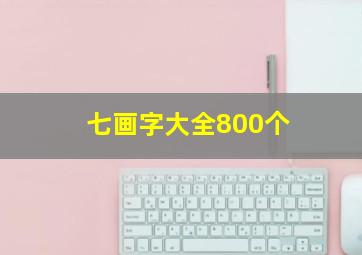 七画字大全800个